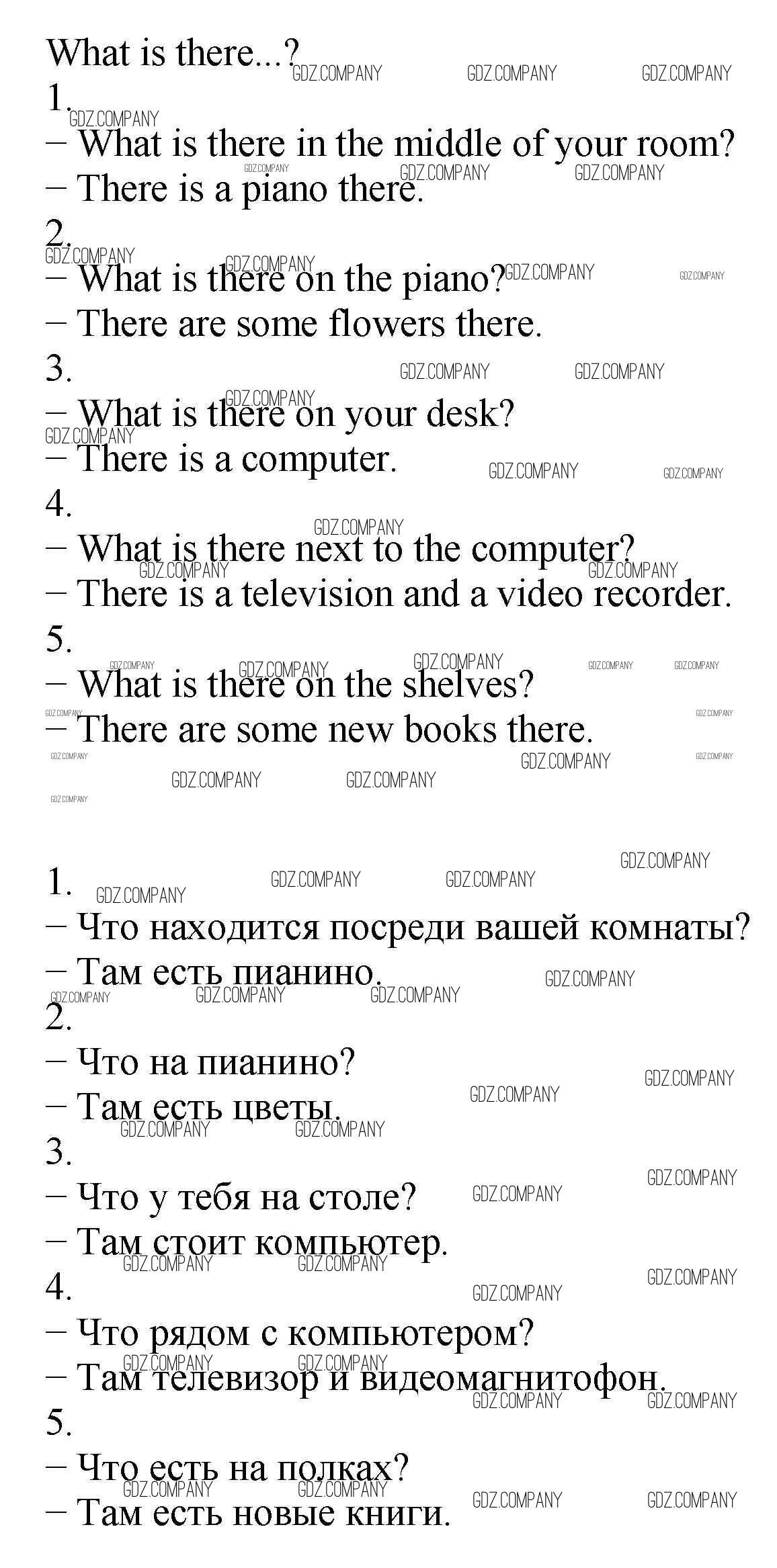 What is there...?

1.

– What is there in the middle of your room?

– There is a piano there.

2.

– What is there on the piano?

– There are some flowers there.

3.

– What is there on your desk?

– There is a computer.

4.

– What is there next to the computer?

– There is a television and a video recorder.

5.

– What is there on the shelves?

– There are some new books there.

1.

– Что находится посреди вашей комнаты?

– Там есть пианино.

2.

– Что на пианино?

– Там есть цветы.

3.

– Что у тебя на столе?

– Там стоит компьютер.

4.

– Что рядом с компьютером?

– Там телевизор и видеомагнитофон.

5.

– Что есть на полках?

– Там есть новые книги.

GDZ.COMPANY